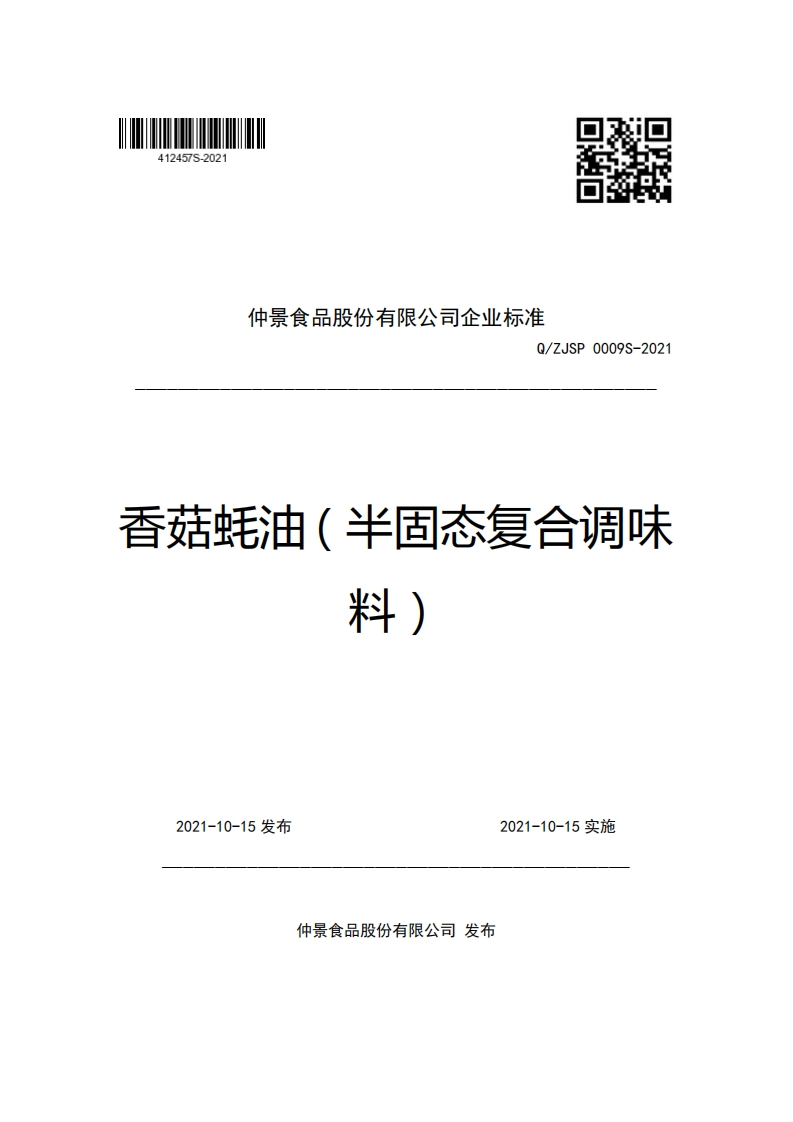 412457S-2021

仲景食品股份有限公司企业标准

Q/ZJSP 0009S-2021

香菇蚝油（半固态复合调味料）

2021-10-15 发布

2021-10-15 实施

仲景食品股份有限公司 发布